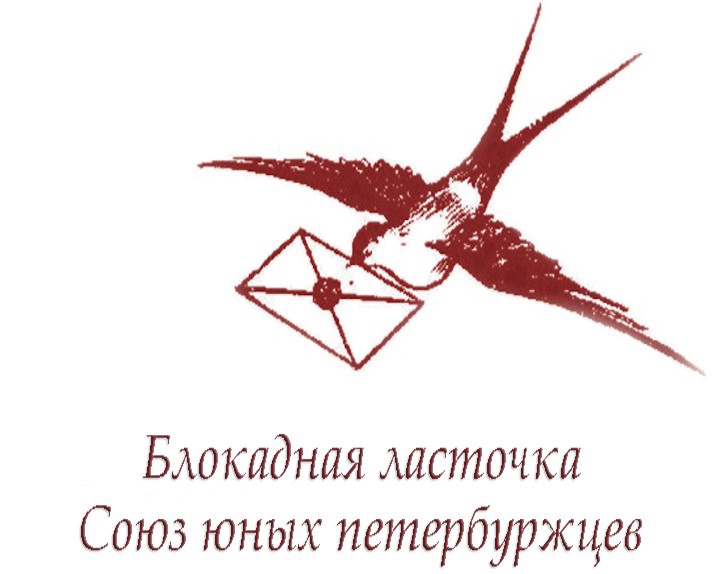 Блокадная ласточка
Союз юных петербуржцев